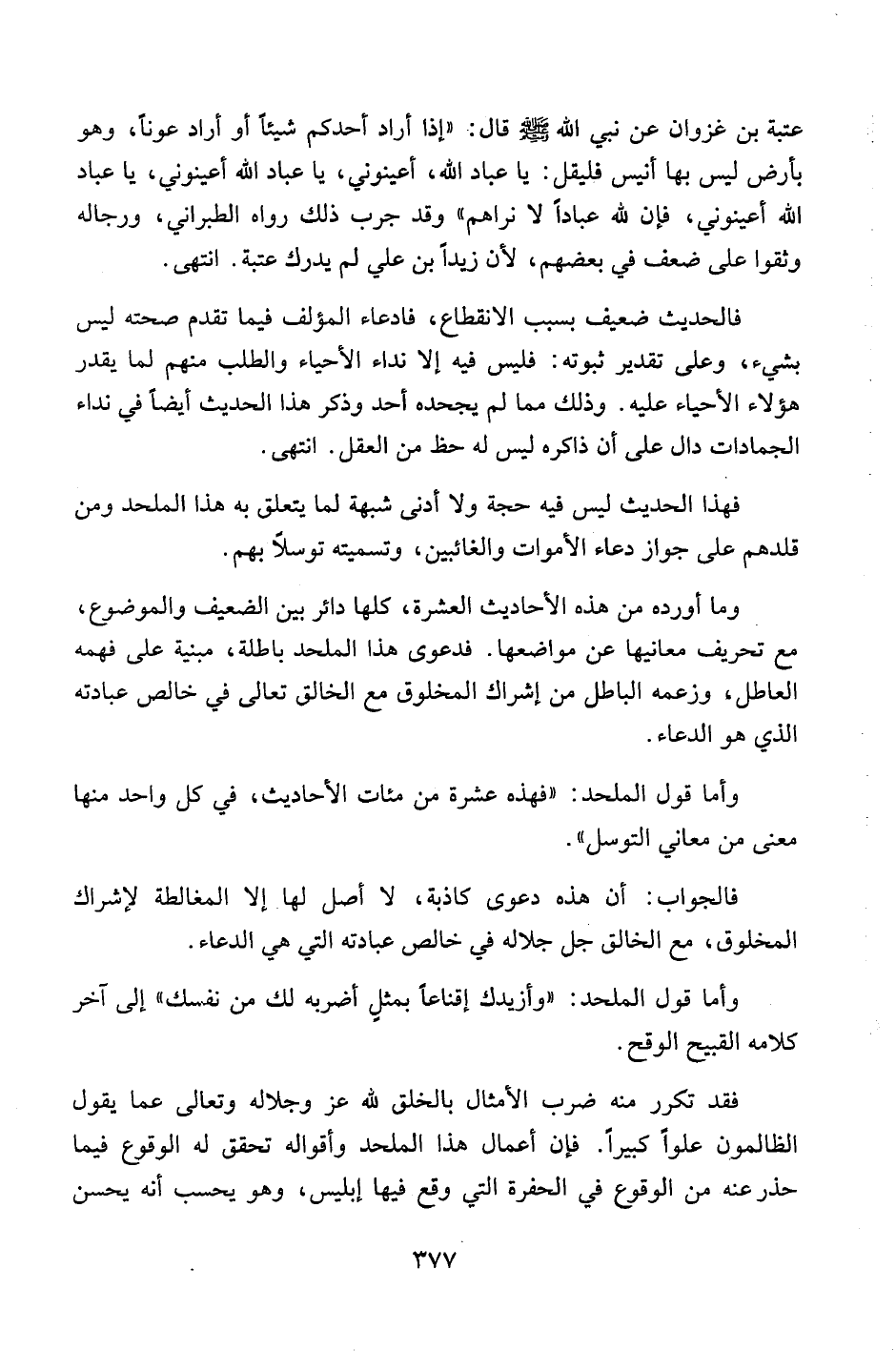 عتبة بن غزوان عن نبي الله ﷺ قال: «إذا أراد أحدكم شيئاً أو أراد عوناً، وهو بأرض ليس بها أنيس فليقل: يا عباد الله، أعينوني، يا عباد الله أعينوني، يا عباد الله أعينوني، فإن لله عباداً لا نراهم» وقد جرب ذلك رواه الطبراني، ورجاله وثقوا على ضعف في بعضهم، لأن زيداً بن علي لم يدرك عتبة. انتهى.

فالحديث ضعيف بسبب الانقطاع، فادعاء المؤلف فيما تقدم صحته ليس بشيء، وعلى تقدير ثبوته: فليس فيه إلا نداء الأحياء والطلب منهم لما يقدر هؤلاء الأحياء عليه. وذلك مما لم يجحده أحد وذكر هذا الحديث أيضاً في نداء الجمادات دال على أن ذاكره ليس له حظ من العقل. انتهى.

فهذا الحديث ليس فيه حجة ولا أدنى شبهة لما يتعلق به هذا الملحد ومن قلدهم على جواز دعاء الأموات والغائبين، وتسميته توسلاً بهم.

وما أورده من هذه الأحاديث العشرة، كلها دائر بين الضعيف والموضوع، مع تحريف معانيها عن مواضعها. فدعوى هذا الملحد باطلة، مبنية على فهمه العاطل، وزعمه الباطل من إشراك المخلوق مع الخالق تعالى في خالص عبادته الذي هو الدعاء.

وأما قول الملحد: «فهذه عشرة من مئات الأحاديث، في كل واحد منها معنى من معاني التوسل».

فالجواب: أن هذه دعوى كاذبة، لا أصل لها إلا المغالطة لإشراك المخلوق، مع الخالق جل جلاله في خالص عبادته التي هي الدعاء.

وأما قول الملحد: «وأزيدك إقناعاً بمثلٍ أضربه لك من نفسك» إلى آخر كلامه القبيح الوقح.

فقد تكرر منه ضرب الأمثال بالخلق لله عز وجلاله وتعالى عما يقول الظالمون علواً كبيراً. فإن أعمال هذا الملحد وأقواله تحقق له الوقوع فيما حذر عنه من الوقوع في الحفرة التي وقع فيها إبليس، وهو يحسب أنه يحسن

٣٧٧